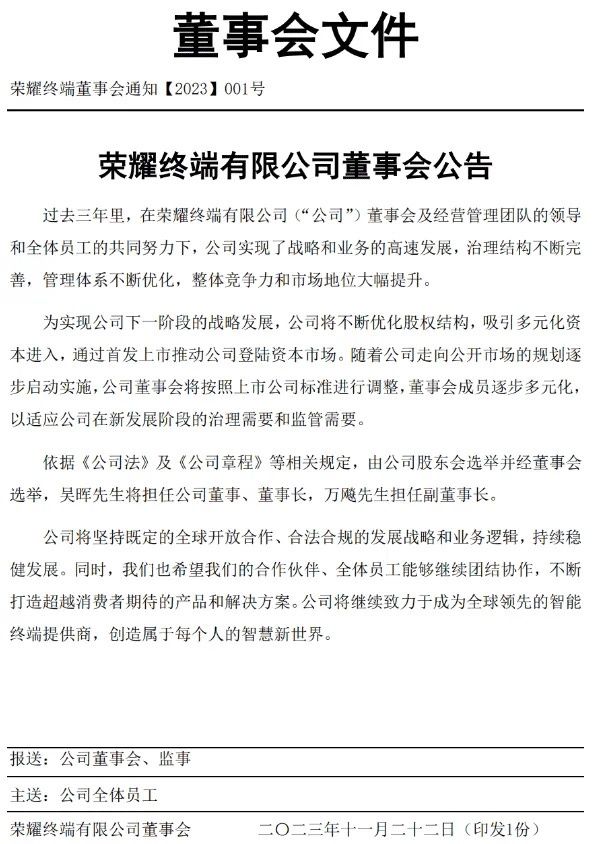 董事会文件

荣耀终端董事会通知【2023】001号

荣耀终端有限公司董事会公告

过去三年里，在荣耀终端有限公司（“公司”）董事会及经营管理团队的领导和全体员工的共同努力下，公司实现了战略和业务的高速发展，治理结构不断完善，管理体系不断优化，整体竞争力和市场地位大幅提升。

为实现公司下一阶段的战略发展，公司将不断优化股权结构，吸引多元化资本进入，通过首发上市推动公司登陆资本市场。随着公司走向公开市场的规划逐步启动实施，公司董事会将按照上市公司标准进行调整，董事会成员逐步多元化，以适应公司在新发展阶段的治理需要和监管需要。

依据《公司法》及《公司章程》等相关规定，由公司股东会选举并经董事会选举，吴晖先生将担任公司董事、董事长，万飚先生担任副董事长。

公司将坚持既定的全球开放合作、合法合规的发展战略和业务逻辑，持续稳健发展。同时，我们也希望我们的合作伙伴、全体员工能够继续团结协作，不断打造超越消费者期待的产品和解决方案。公司将继续致力于成为全球领先的智能终端提供商，创造属于每个人的智慧新世界。

报送：公司董事会、监事

主送：公司全体员工

荣耀终端有限公司董事会 二〇二三年十一月二十二日（印发1份）